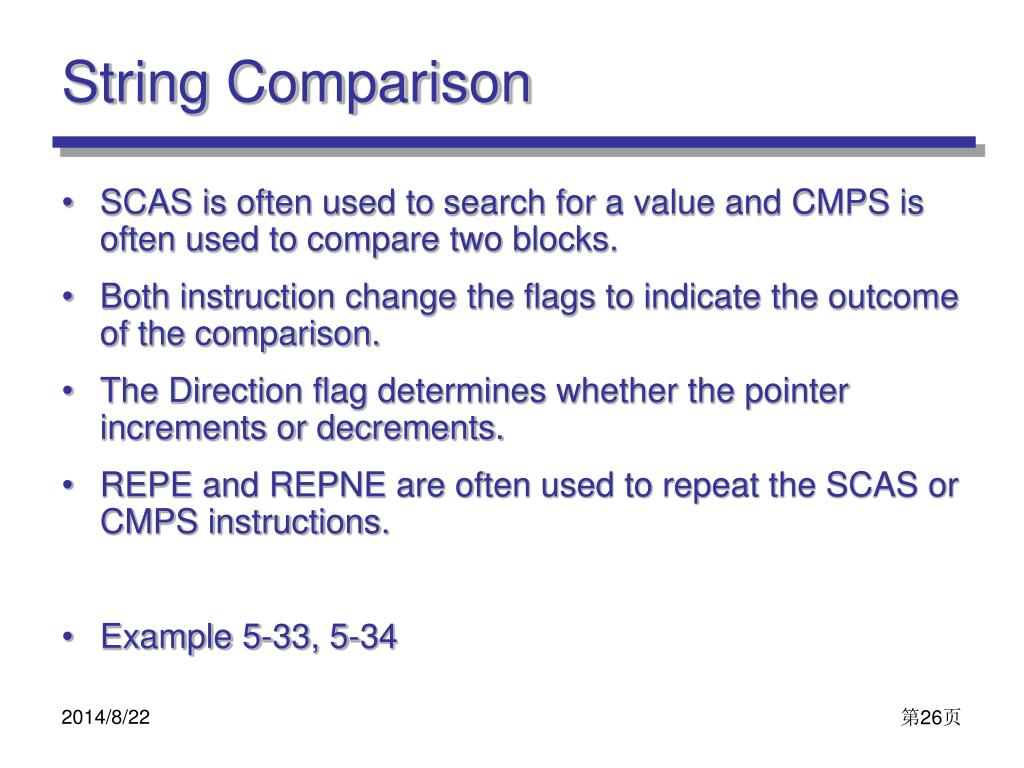 String Comparison

• SCAS is often used to search for a value and CMPS is often used to compare two blocks.

• Both instruction change the flags to indicate the outcome of the comparison.

• The Direction flag determines whether the pointer increments or decrements.

• REPE and REPNE are often used to repeat the SCAS or CMPS instructions.

• Example 5-33, 5-34

2014/8/22

第26页